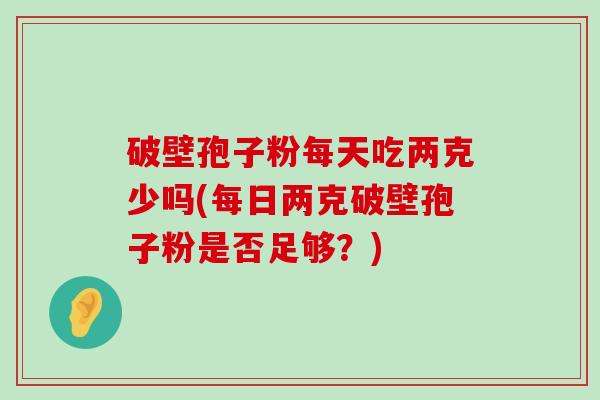 破壁孢子粉每天吃两克少吗(每日两克破壁孢子粉是否足够？)